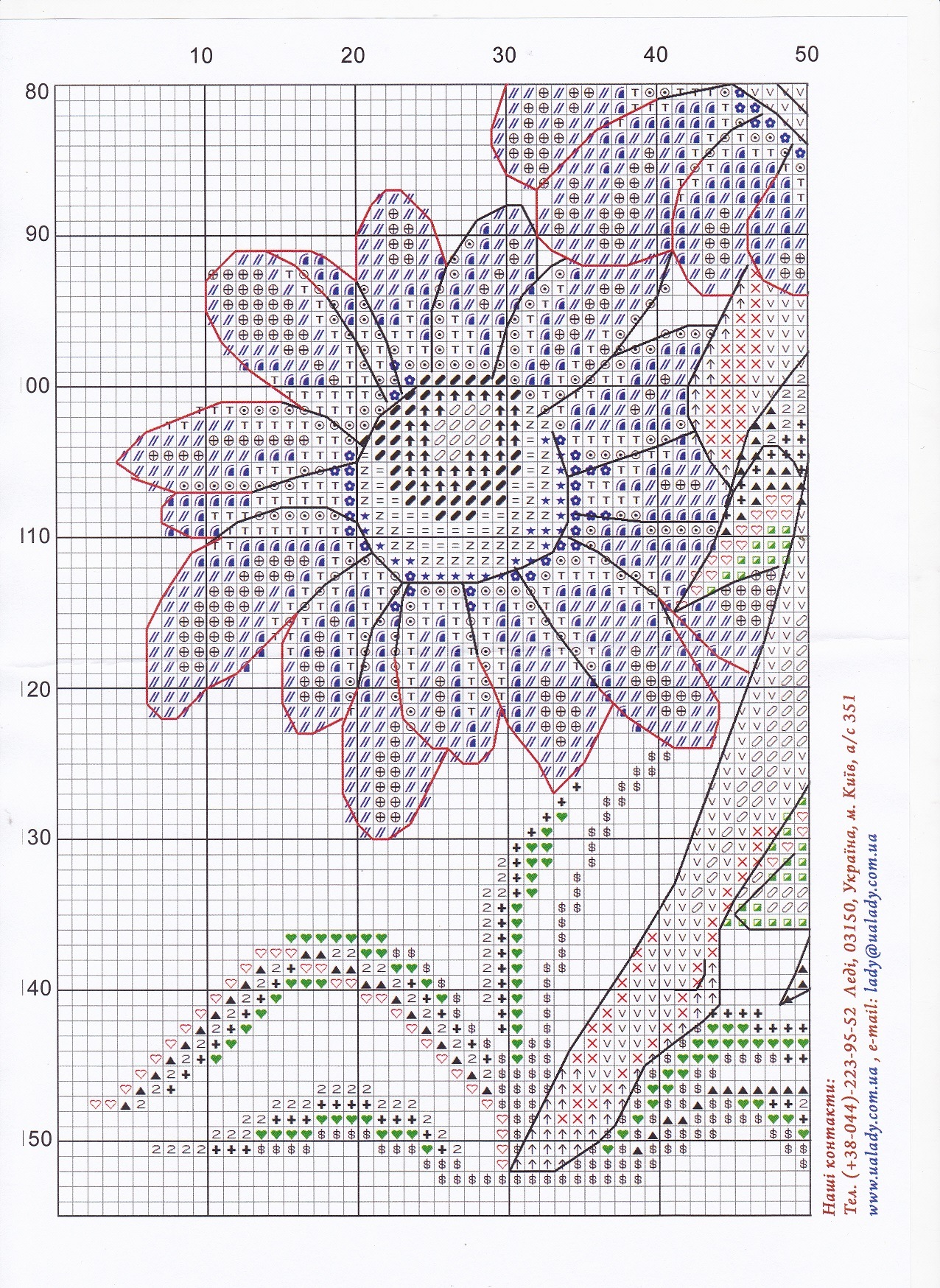 10 20 30 40 50

80
90
100
110
120
130
140
150

Наші контакти:
Тел. (+38-044)-223-95-52 Леді, 03150, Україна, м. Київ, а/с 351
www.ualady.com.ua , e-mail: lady@ualady.com.ua